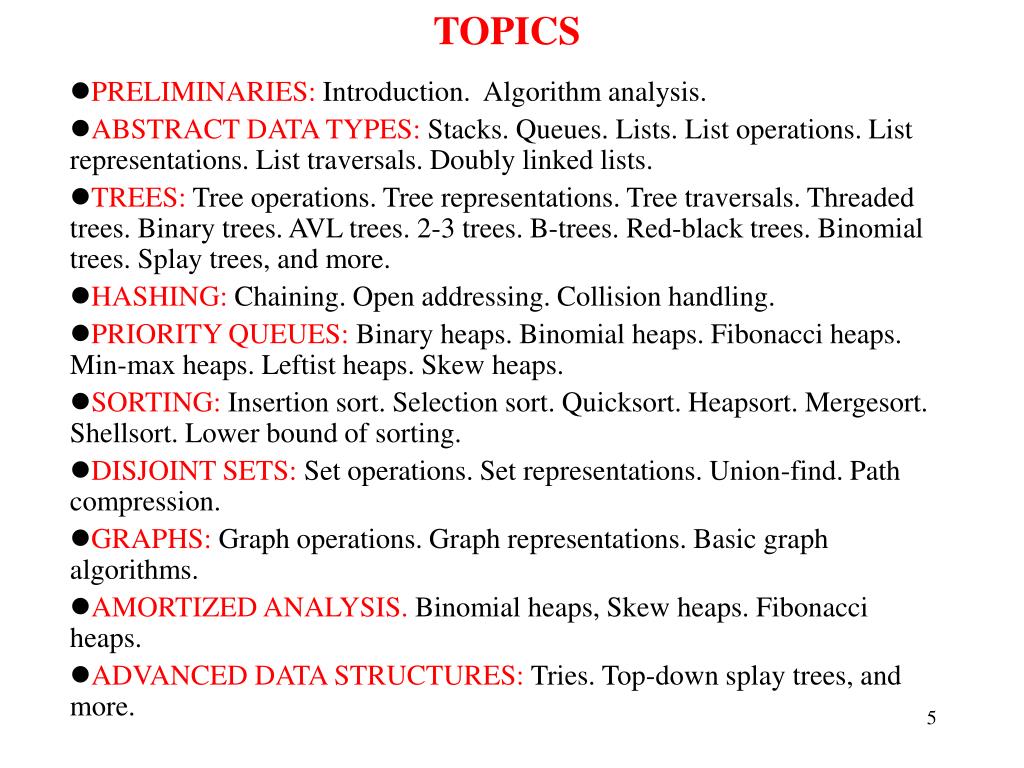 TOPICS

●PRELIMINARIES: Introduction. Algorithm analysis.

●ABSTRACT DATA TYPES: Stacks. Queues. Lists. List operations. List representations. List traversals. Doubly linked lists.

●TREES: Tree operations. Tree representations. Tree traversals. Threaded trees. Binary trees. AVL trees. 2-3 trees. B-trees. Red-black trees. Binomial trees. Splay trees, and more.

●HASHING: Chaining. Open addressing. Collision handling.

●PRIORITY QUEUES: Binary heaps. Binomial heaps. Fibonacci heaps. Min-max heaps. Leftist heaps. Skew heaps.

●SORTING: Insertion sort. Selection sort. Quicksort. Heapsort. Mergesort. Shellsort. Lower bound of sorting.

●DISJOINT SETS: Set operations. Set representations. Union-find. Path compression.

●GRAPHS: Graph operations. Graph representations. Basic graph algorithms.

●AMORTIZED ANALYSIS. Binomial heaps, Skew heaps. Fibonacci heaps.

●ADVANCED DATA STRUCTURES: Tries. Top-down splay trees, and more.

5